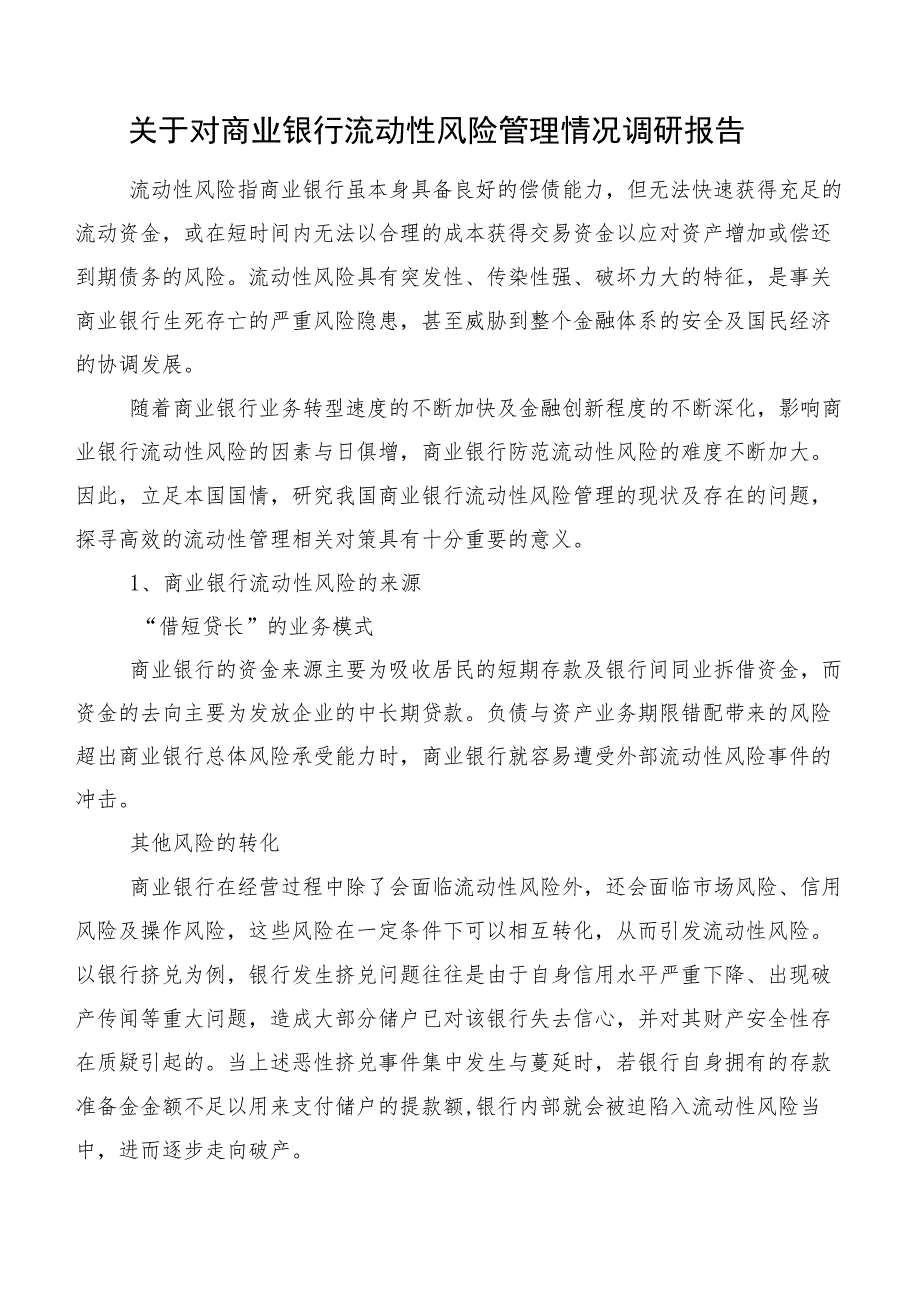 关于对商业银行流动性风险管理情况调研报告

流动性风险指商业银行虽本身具备良好的偿债能力，但无法快速获得充足的流动资金，或在短时间内无法以合理的成本获得交易资金以应对资产增加或偿还到期债务的风险。流动性风险具有突发性、传染性强、破坏力大的特征，是事关商业银行生死存亡的严重风险隐患，甚至威胁到整个金融体系的安全及国民经济的协调发展。

随着商业银行业务转型速度的不断加快及金融创新程度的不断深化，影响商业银行流动性风险的因素与日俱增，商业银行防范流动性风险的难度不断加大。因此，立足本国国情，研究我国商业银行流动性风险管理的现状及存在的问题，探寻高效的流动性管理相关对策具有十分重要的意义。

1、商业银行流动性风险的来源

“借短贷长”的业务模式

商业银行的资金来源主要为吸收居民的短期存款及银行间同业拆借资金，而资金的去向主要为发放企业的中长期贷款。负债与资产业务期限错配带来的风险超出商业银行总体风险承受能力时，商业银行就容易遭受外部流动性风险事件的冲击。

其他风险的转化

商业银行在经营过程中除了会面临流动性风险外，还会面临市场风险、信用风险及操作风险，这些风险在一定条件下可以相互转化，从而引发流动性风险。以银行挤兑为例，银行发生挤兑问题往往是由于自身信用水平严重下降、出现破产传闻等重大问题，造成大部分储户已对该银行失去信心，并对其财产安全性存在质疑引起的。当上述恶性挤兑事件集中发生与蔓延时，若银行自身拥有的存款准备金金额不足以用来支付储户的提款额，银行内部就会被迫陷入流动性风险当中，进而逐步走向破产。